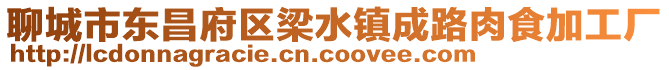 聊城市东昌府区梁水镇成路肉食加工厂
http://lcdonnagracie.cn.coovee.com